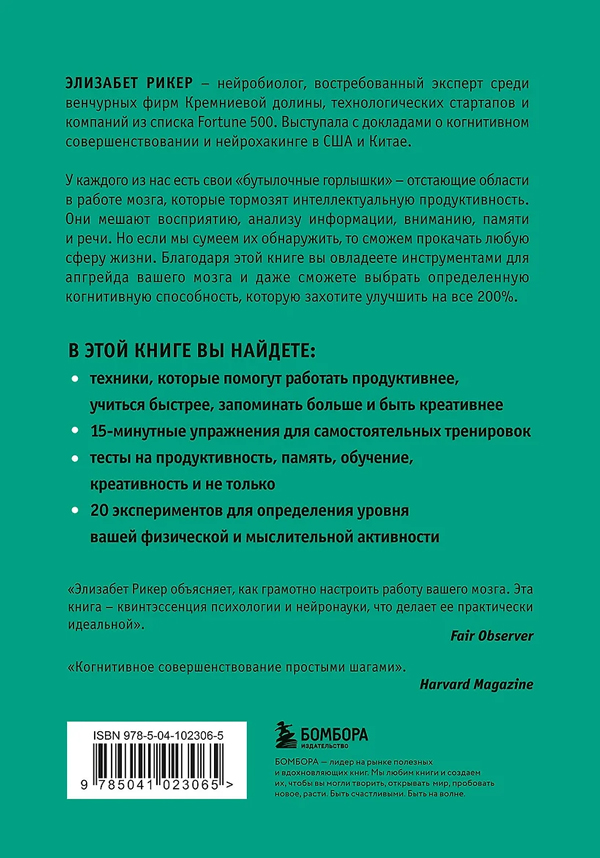 ЭЛИЗАБЕТ РИКЕР – нейробиолог, востребованный эксперт среди венчурных фирм Кремниевой долины, технологических стартапов и компаний из списка Fortune 500. Выступала с докладами о когнитивном совершенствовании и нейрохакинге в США и Китае.

У каждого из нас есть свои «бутылочные горлышки» – отстающие области в работе мозга, которые тормозят интеллектуальную продуктивность. Они мешают восприятию, анализу информации, вниманию, памяти и речи. Но если мы сумеем их обнаружить, то сможем прокачать любую сферу жизни. Благодаря этой книге вы овладеете инструментами для апгрейда вашего мозга и даже сможете выбрать определенную когнитивную способность, которую захотите улучшить на все 200%.

В ЭТОЙ КНИГЕ ВЫ НАЙДЕТЕ:

• техники, которые помогут работать продуктивнее, учиться быстрее, запоминать больше и быть креативнее
• 15-минутные упражнения для самостоятельных тренировок
• тесты на продуктивность, память, обучение, креативность и не только
• 20 экспериментов для определения уровня вашей физической и мыслительной активности

«Элизабет Рикер объясняет, как грамотно настроить работу вашего мозга. Эта книга – квинтэссенция психологии и нейронауки, что делает ее практически идеальной».

Fair Observer

«Когнитивное совершенствование простыми шагами».

Harvard Magazine

ISBN 978-5-04-102306-5

9 785041 023065 >

БОМБОРА
ИЗДАТЕЛЬСТВО

БОМБОРА — лидер на рынке полезных и вдохновляющих книг. Мы любим книги и создаем их, чтобы вы могли творить, открывать мир, пробовать новое, расти. Быть счастливыми. Быть на волне.